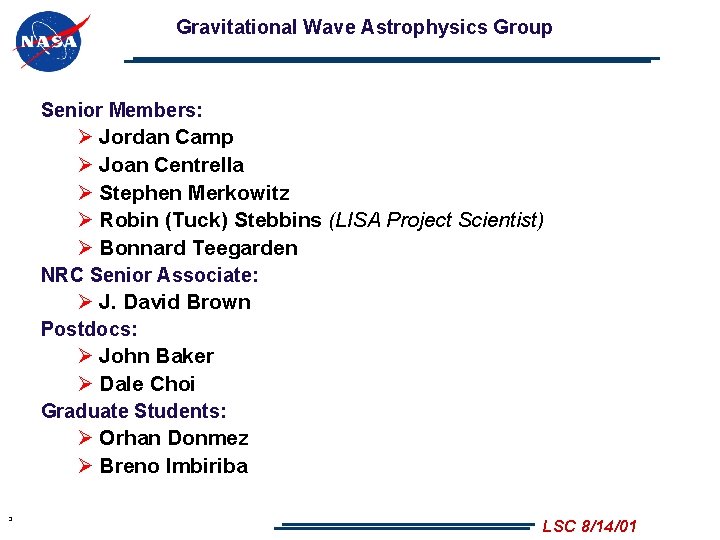 NASA

Gravitational Wave Astrophysics Group

Senior Members:

➢ Jordan Camp
➢ Joan Centrella
➢ Stephen Merkowitz
➢ Robin (Tuck) Stebbins (LISA Project Scientist)
➢ Bonnard Teegarden

NRC Senior Associate:

➢ J. David Brown

Postdocs:

➢ John Baker
➢ Dale Choi

Graduate Students:

➢ Orhan Donmez
➢ Breno Imbiriba

3

LSC 8/14/01